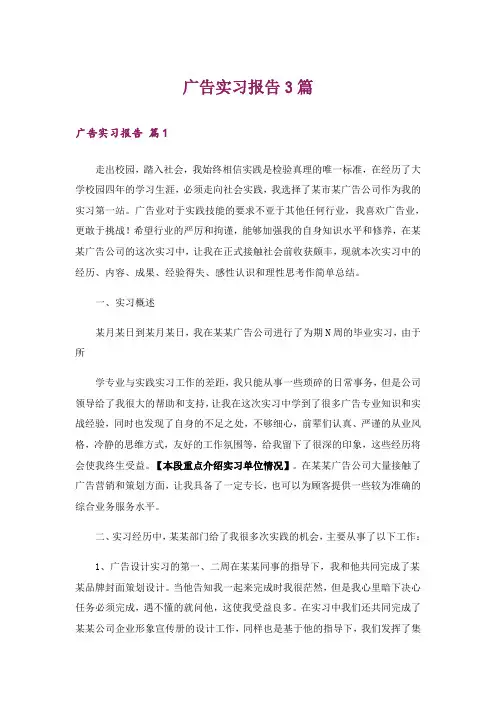 广告实习报告3篇

广告实习报告 篇1

走出校园，踏入社会，我始终相信实践是检验真理的唯一标准，在经历了大学校园四年的学习生涯，必须走向社会实践，我选择了某市某广告公司作为我的实习第一站。广告业对于实践技能的要求不亚于其他任何行业，我喜欢广告业，更敢于挑战！希望行业的严厉和拘谨，能够加强我的自身知识水平和修养，在某某广告公司的这次实习中，让我在正式接触社会前收获颇丰，现就本次实习中的经历、内容、成果、经验得失、感性认识和理性思考作简单总结。

一、实习概述

某月某日到某月某日，我在某某广告公司进行了为期N周的毕业实习，由于所

学专业与实践实习工作的差距，我只能从事一些琐碎的日常事务，但是公司领导给了我很大的帮助和支持，让我在这次实习中学到了很多广告专业知识和实战经验，同时也发现了自身的不足之处，不够细心，前辈们认真、严谨的从业风格，冷静的思维方式，友好的工作氛围等，给我留下了很深的印象，这些经历将会使我终生受益。【本段重点介绍实习单位情况】。在某某广告公司大量接触了广告营销和策划方面，让我具备了一定专长，也可以为顾客提供一些较为准确的综合业务服务水平。

二、实习经历中，某某部门给了我很多次实践的机会，主要从事了以下工作：

1、广告设计实习的第一、二周在某某同事的指导下，我和他共同完成了某某品牌封面策划设计。当他告知我一起来完成时我很茫然，但是我心里暗下决心任务必须完成，遇不懂的就问他，这使我受益良多。在实习中我们还共同完成了某某公司企业形象宣传册的设计工作，同样也是基于他的指导下，我们发挥了集